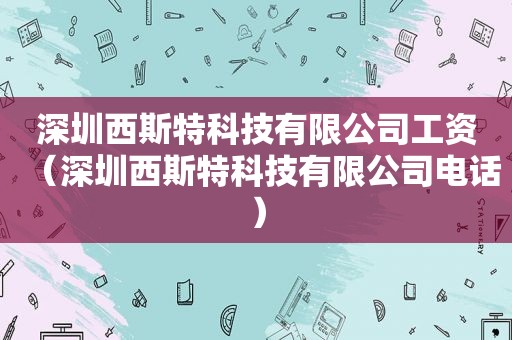 深圳西斯特科技有限公司工资（深圳西斯特科技有限公司电话）

STATIONERY